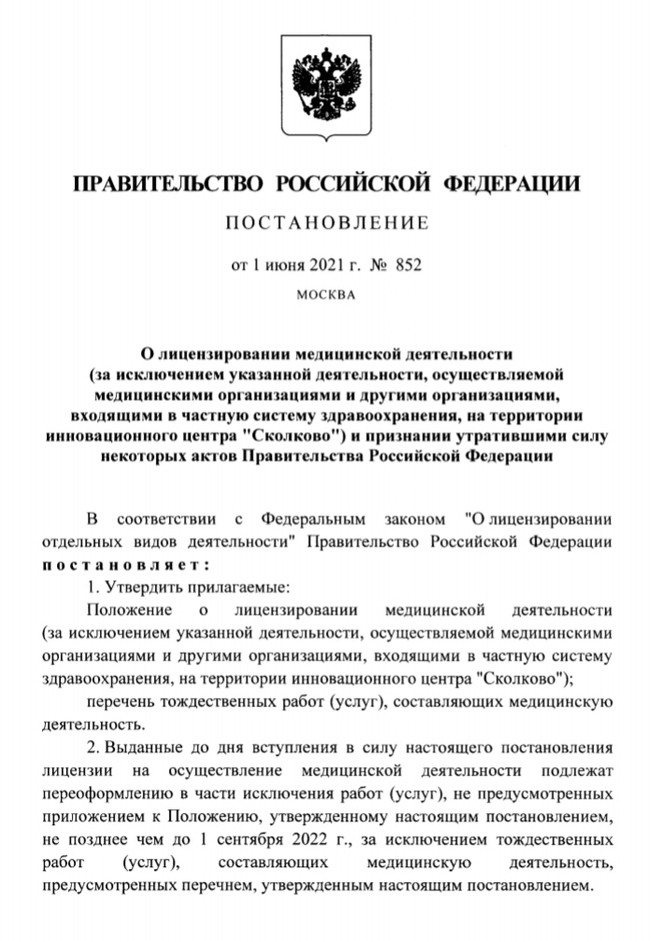 ПРАВИТЕЛЬСТВО РОССИЙСКОЙ ФЕДЕРАЦИИ

ПОСТАНОВЛЕНИЕ

от 1 июня 2021 г. № 852

МОСКВА

О лицензировании медицинской деятельности (за исключением указанной деятельности, осуществляемой медицинскими организациями и другими организациями, входящими в частную систему здравоохранения, на территории инновационного центра "Сколково") и признании утратившими силу некоторых актов Правительства Российской Федерации

В соответствии с Федеральным законом "О лицензировании отдельных видов деятельности" Правительство Российской Федерации постановляет:

1. Утвердить прилагаемые:

Положение о лицензировании медицинской деятельности (за исключением указанной деятельности, осуществляемой медицинскими организациями и другими организациями, входящими в частную систему здравоохранения, на территории инновационного центра "Сколково");

перечень тождественных работ (услуг), составляющих медицинскую деятельность.

2. Выданные до дня вступления в силу настоящего постановления лицензии на осуществление медицинской деятельности подлежат переоформлению в части исключения работ (услуг), не предусмотренных приложением к Положению, утвержденному настоящим постановлением, не позднее чем до 1 сентября 2022 г., за исключением тождественных работ (услуг), составляющих медицинскую деятельность, предусмотренных перечнем, утвержденным настоящим постановлением.